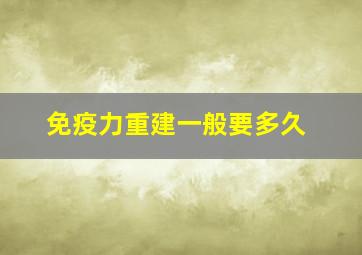 免疫力重建一般要多久